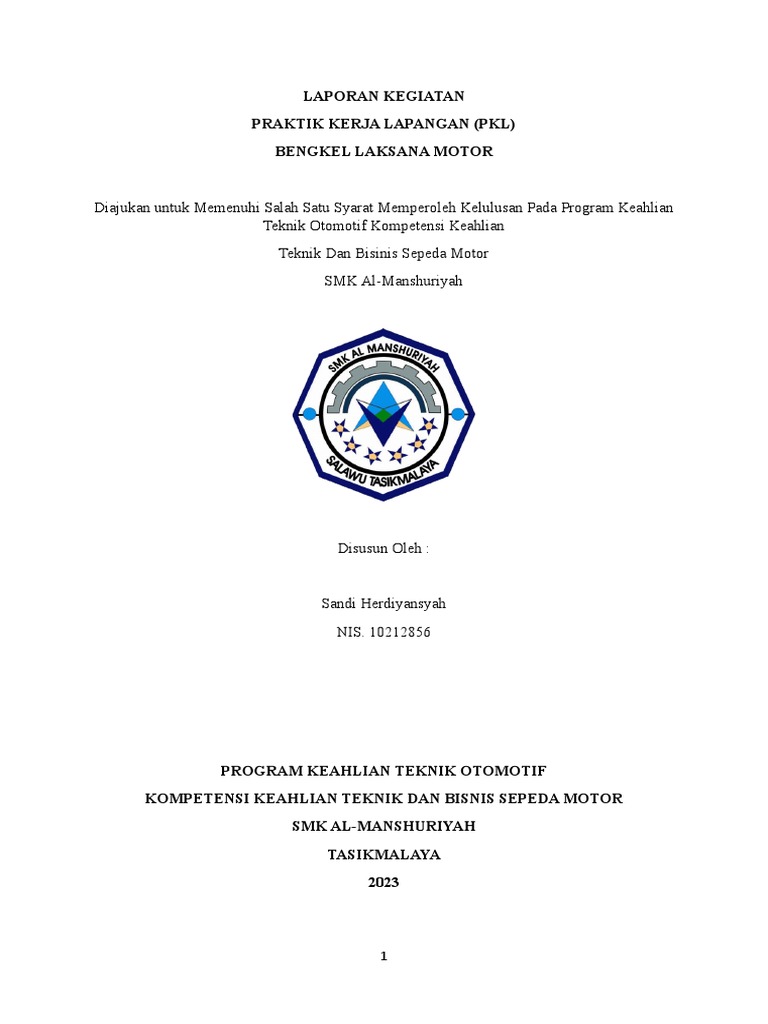 LAPORAN KEGIATAN
PRAKTIK KERJA LAPANGAN (PKL)
BENGKEL LAKSANA MOTOR

Diajukan untuk Memenuhi Salah Satu Syarat Memperoleh Kelulusan Pada Program Keahlian Teknik Otomotif Kompetensi Keahlian

Teknik Dan Bisinis Sepeda Motor

SMK Al-Manshuriyah

SMK AL MANSHURIYAH
SALAWU TASIKMALAYA

Disusun Oleh :

Sandi Herdiyansyah

NIS. 10212856

PROGRAM KEAHLIAN TEKNIK OTOMOTIF
KOMPETENSI KEAHLIAN TEKNIK DAN BISNIS SEPEDA MOTOR
SMK AL-MANSHURIYAH
TASIKMALAYA
2023

1